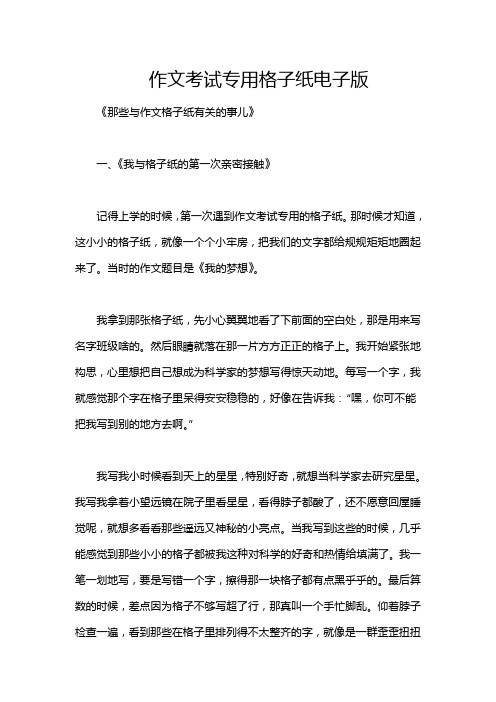 作文考试专用格子纸电子版

《那些与作文格子纸有关的事儿》

一、《我与格子纸的第一次亲密接触》

记得上学的时候，第一次遇到作文考试专用的格子纸。那时候才知道，这小小的格子纸，就像一个个小牢房，把我们的文字都给规规矩矩地圈起来了。当时的作文题目是《我的梦想》。

我拿到那张格子纸，先小心翼翼地看了下前面的空白处，那是用来写名字班级啥的。然后眼睛就落在那一片方方正正的格子上。我开始紧张地构思，心里想把自己想成为科学家的梦想写得惊天动地。每写一个字，我就感觉那个字在格子里呆得安安稳稳的，好像在告诉我：“嘿，你可不能把我写到别的地方去啊。”

我写我小时候看到天上的星星，特别好奇，就想当科学家去研究星星。我写我拿着小望远镜在院子里看星星，看得脖子都酸了，还不愿意回屋睡觉呢，就想多看看那些遥远又神秘的小亮点。当我写到这些的时候，几乎能感觉到那些小小的格子都被我这种对科学的好奇和热情给填满了。我一笔一划地写，要是写错一个字，擦得那一块格子都有点黑乎乎的。最后算数的时候，差点因为格子不够写超了行，那真叫一个手忙脚乱。仰着脖子检查一遍，看到那些在格子里排列得不太整齐的字，就像是一群歪歪扭扭